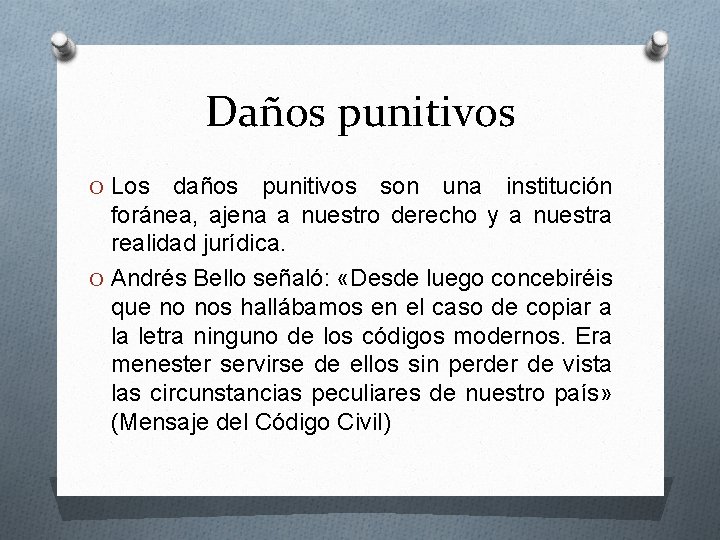 Daños punitivos

O Los daños punitivos son una institución foránea, ajena a nuestro derecho y a nuestra realidad jurídica.

O Andrés Bello señaló: «Desde luego concebiréis que no nos hallábamos en el caso de copiar a la letra ninguno de los códigos modernos. Era menester servirse de ellos sin perder de vista las circunstancias peculiares de nuestro país» (Mensaje del Código Civil)